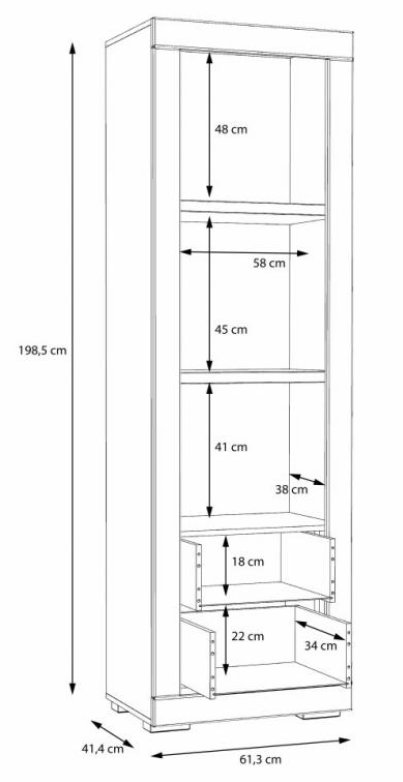 198,5 cm
48 cm
58 cm
45 cm
41 cm
38 cm
18 cm
22 cm
34 cm
41,4 cm
61,3 cm